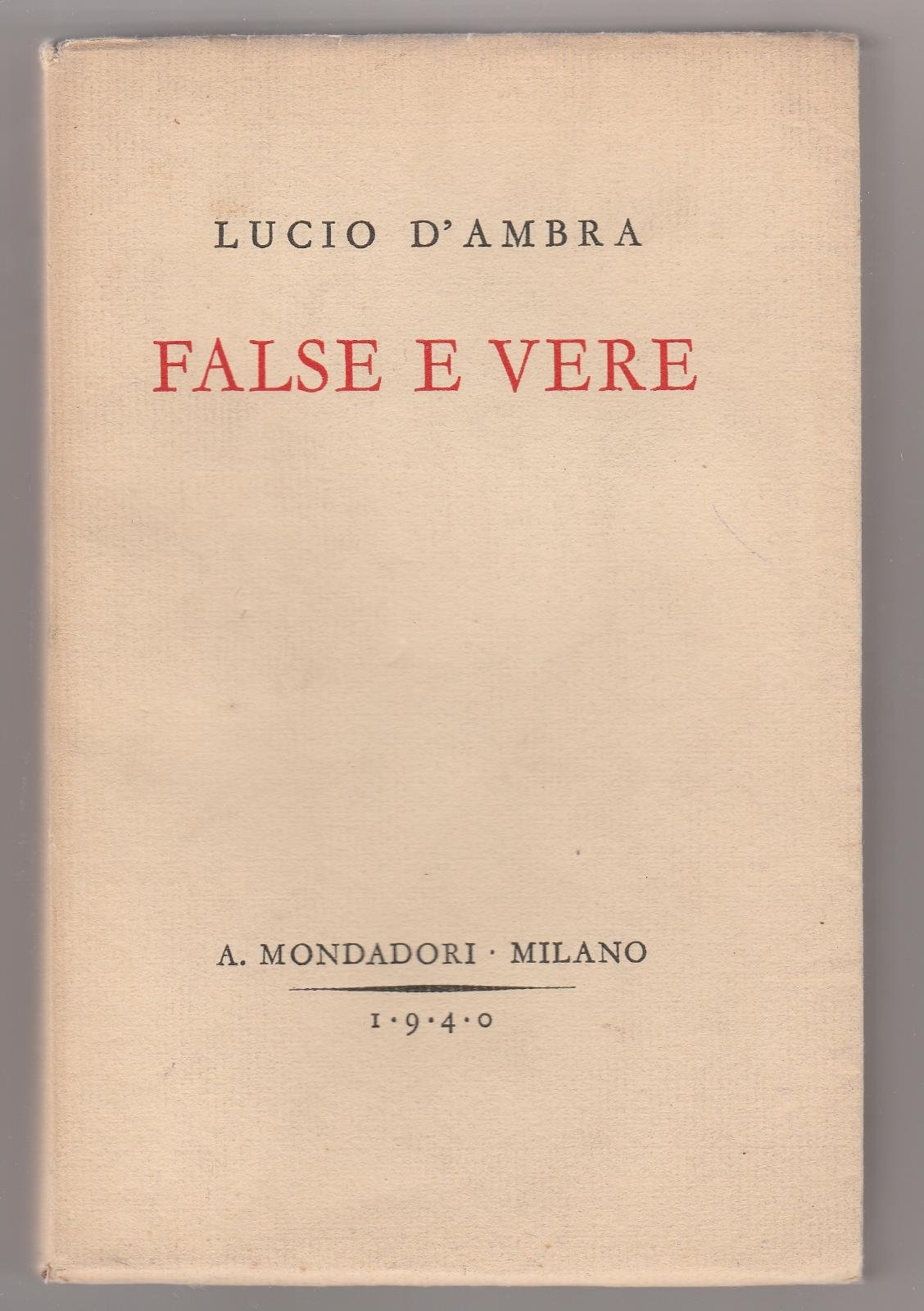 LUCIO D'AMBRA

FALSE E VERE

A. MONDADORI · MILANO

1·9·4·0